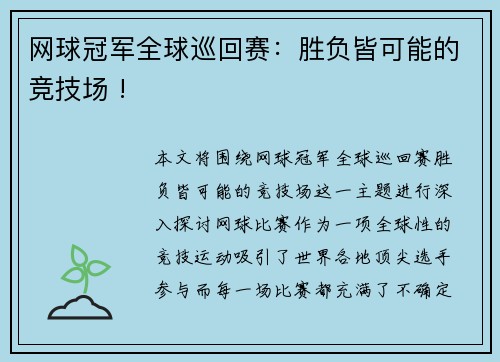 网球冠军全球巡回赛：胜负皆可能的竞技场！

本文将围绕网球冠军全球巡回赛胜负皆可能的竞技场这一主题进行深入探讨网球比赛作为一项全球性的竞技运动吸引了世界各地顶尖选手参与而每一场比赛都充满了不确定